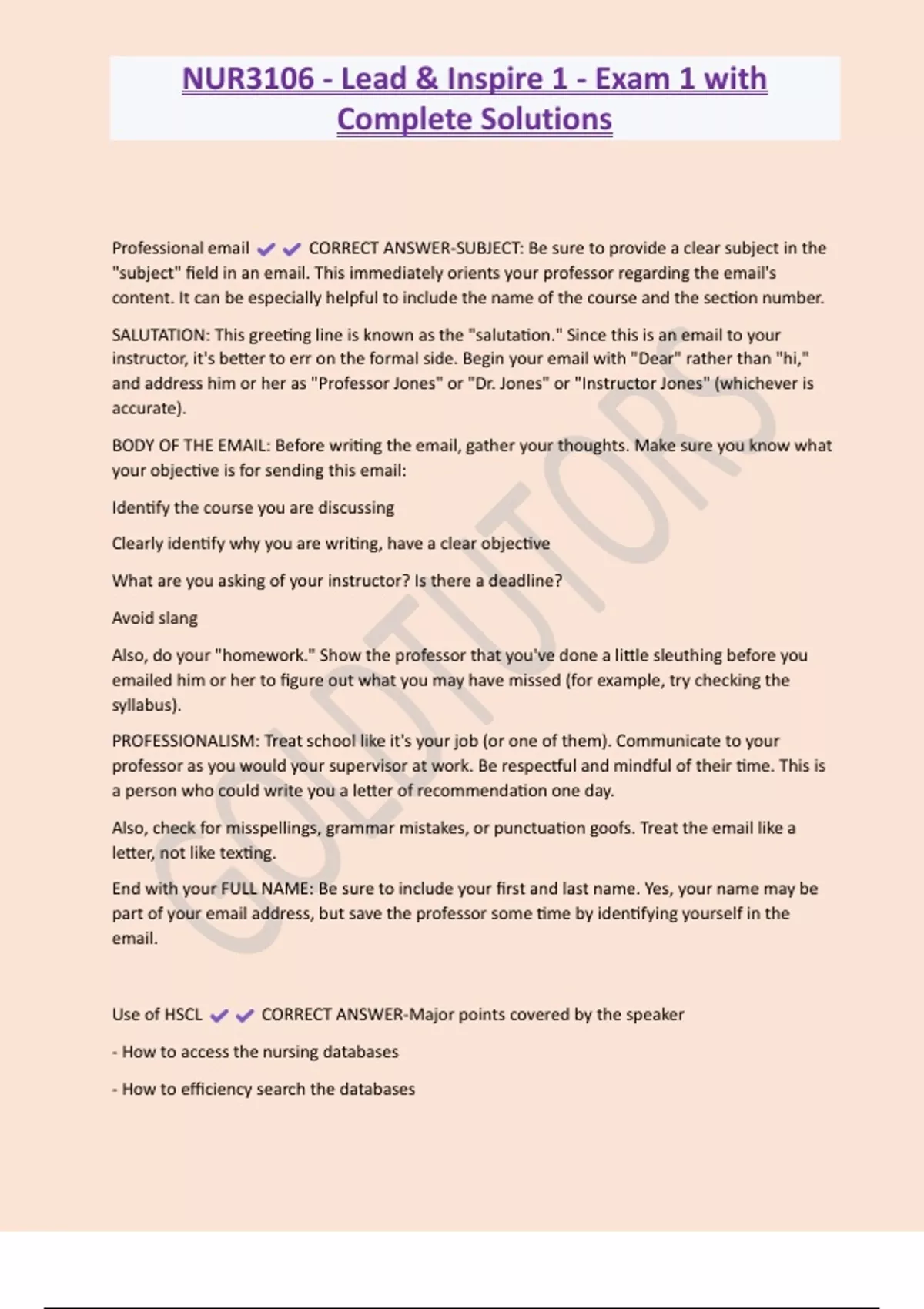 NUR3106 - Lead & Inspire 1 - Exam 1 with Complete Solutions

Professional email ✔✔ CORRECT ANSWER-SUBJECT: Be sure to provide a clear subject in the "subject" field in an email. This immediately orients your professor regarding the email's content. It can be especially helpful to include the name of the course and the section number.

SALUTATION: This greeting line is known as the "salutation." Since this is an email to your instructor, it's better to err on the formal side. Begin your email with "Dear" rather than "hi," and address him or her as "Professor Jones" or "Dr. Jones" or "Instructor Jones" (whichever is accurate).

BODY OF THE EMAIL: Before writing the email, gather your thoughts. Make sure you know what your objective is for sending this email:

Identify the course you are discussing

Clearly identify why you are writing, have a clear objective

What are you asking of your instructor? Is there a deadline?

Avoid slang

Also, do your "homework." Show the professor that you've done a little sleuthing before you emailed him or her to figure out what you may have missed (for example, try checking the syllabus).

PROFESSIONALISM: Treat school like it's your job (or one of them). Communicate to your professor as you would your supervisor at work. Be respectful and mindful of their time. This is a person who could write you a letter of recommendation one day.

Also, check for misspellings, grammar mistakes, or punctuation goofs. Treat the email like a letter, not like texting.

End with your FULL NAME: Be sure to include your first and last name. Yes, your name may be part of your email address, but save the professor some time by identifying yourself in the email.

Use of HSCL ✔✔ CORRECT ANSWER-Major points covered by the speaker

- How to access the nursing databases

- How to efficiency search the databases

GOLDTUTORS